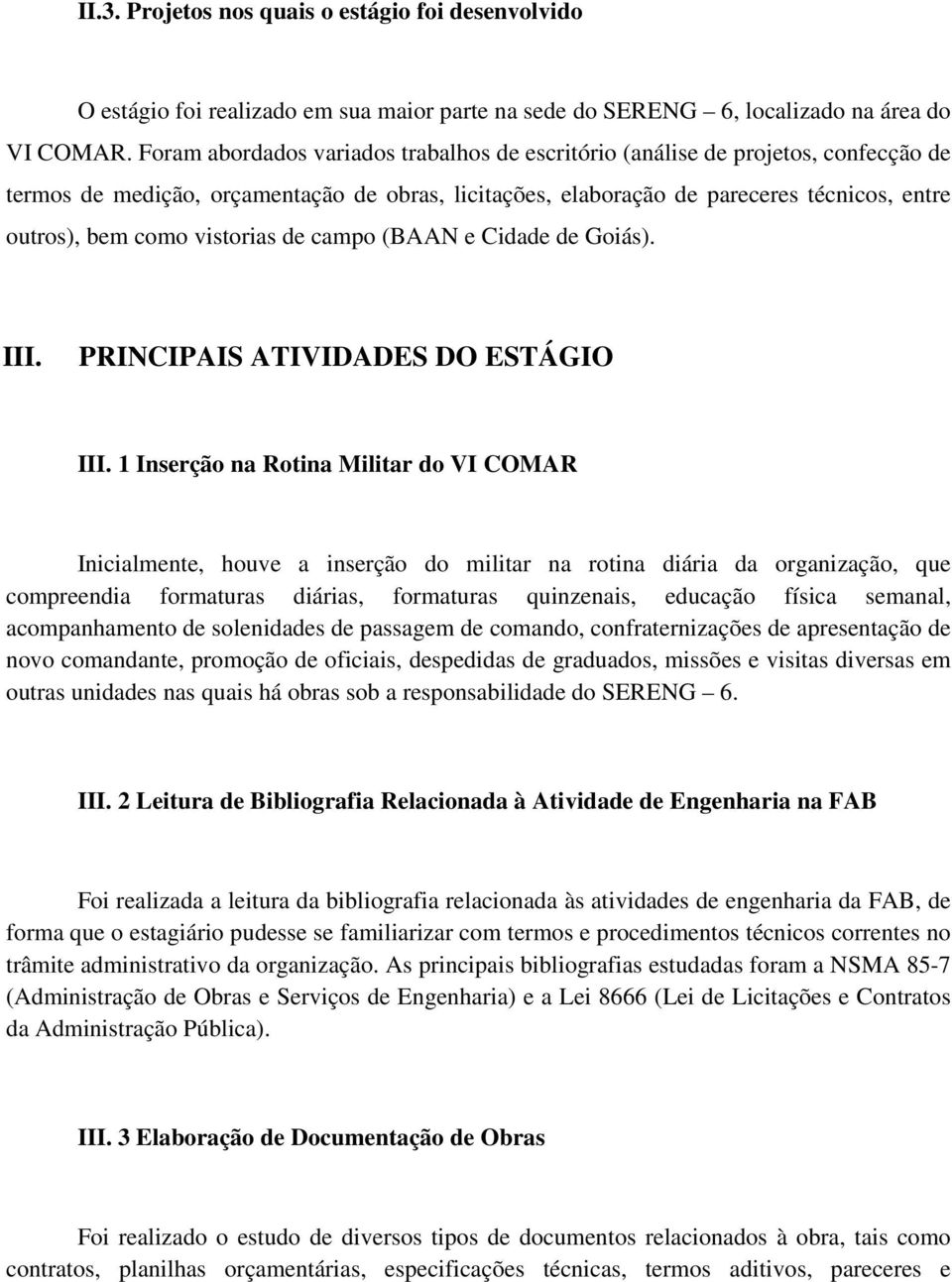 II.3. Projetos nos quais o estágio foi desenvolvido

O estágio foi realizado em sua maior parte na sede do SERENG – 6, localizado na área do VI COMAR. Foram abordados variados trabalhos de escritório (análise de projetos, confecção de termos de medição, orçamentação de obras, licitações, elaboração de pareceres técnicos, entre outros), bem como vistorias de campo (BAAN e Cidade de Goiás).

III. PRINCIPAIS ATIVIDADES DO ESTÁGIO

III. 1 Inserção na Rotina Militar do VI COMAR

Inicialmente, houve a inserção do militar na rotina diária da organização, que compreendia formaturas diárias, formaturas quinzenais, educação física semanal, acompanhamento de solenidades de passagem de comando, confraternizações de apresentação de novo comandante, promoção de oficiais, despedidas de graduados, missões e visitas diversas em outras unidades nas quais há obras sob a responsabilidade do SERENG – 6.

III. 2 Leitura de Bibliografia Relacionada à Atividade de Engenharia na FAB

Foi realizada a leitura da bibliografia relacionada às atividades de engenharia da FAB, de forma que o estagiário pudesse se familiarizar com termos e procedimentos técnicos correntes no trâmite administrativo da organização. As principais bibliografias estudadas foram a NSMA 85-7 (Administração de Obras e Serviços de Engenharia) e a Lei 8666 (Lei de Licitações e Contratos da Administração Pública).

III. 3 Elaboração de Documentação de Obras

Foi realizado o estudo de diversos tipos de documentos relacionados à obra, tais como contratos, planilhas orçamentárias, especificações técnicas, termos aditivos, pareceres e